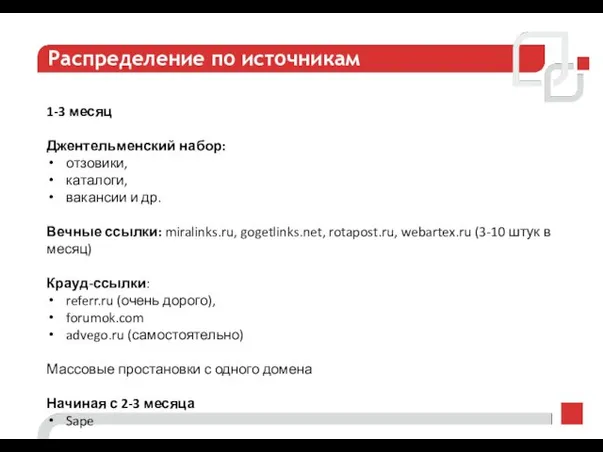 Распределение по источникам

1-3 месяц

Джентельменский набор:
• отзовики,
• каталоги,
• вакансии и др.

Вечные ссылки: miralinks.ru, gogetlinks.net, rotapost.ru, webartex.ru (3-10 штук в месяц)

Крауд-ссылки:
• referr.ru (очень дорого),
• forumok.com
• advego.ru (самостоятельно)

Массовые простановки с одного домена

Начиная с 2-3 месяца
• Sape